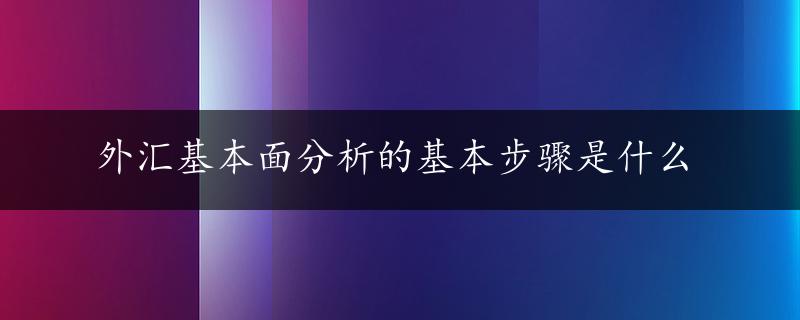 外汇基本面分析的基本步骤是什么